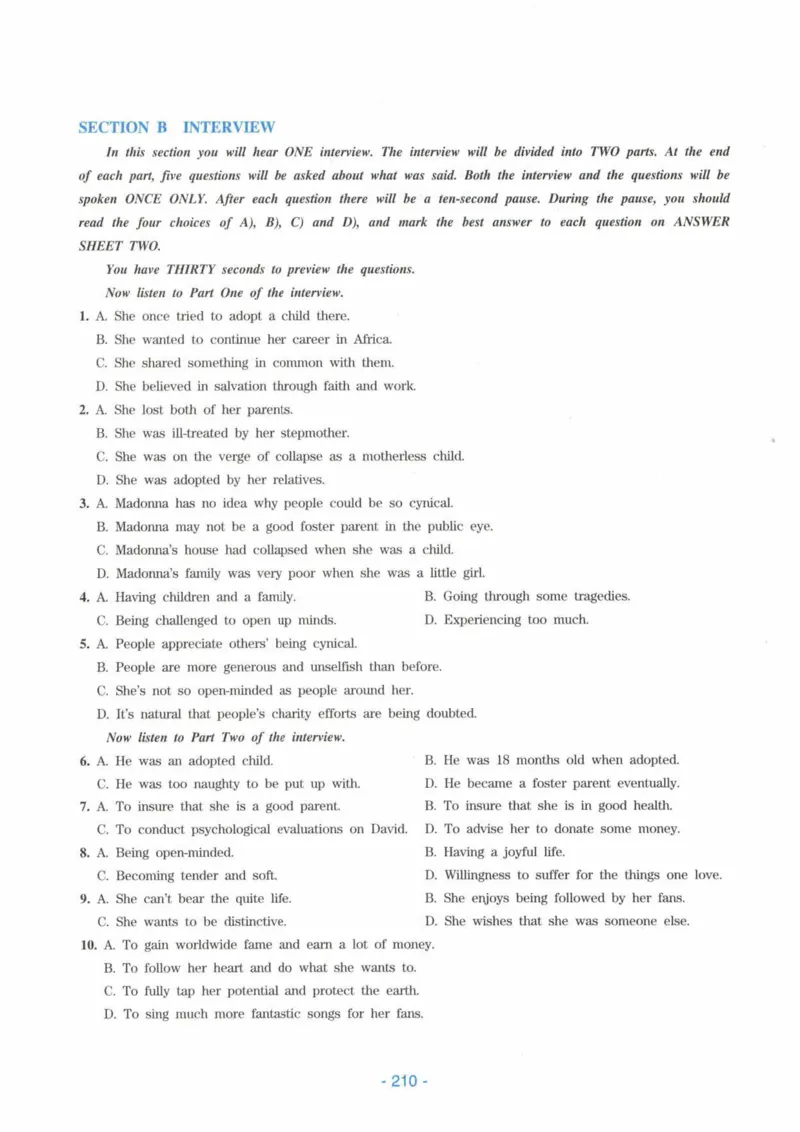 SECTION B INTERVIEW

In this section you will hear ONE interview. The interview will be divided into TWO parts. At the end of each part, five questions will be asked about what was said. Both the interview and the questions will be spoken ONCE ONLY. After each question there will be a ten-second pause. During the pause, you should read the four choices of A), B), C) and D), and mark the best answer to each question on ANSWER SHEET TWO.

You have THIRTY seconds to preview the questions.

Now listen to Part One of the interview.

1. A. She once tried to adopt a child there.
B. She wanted to continue her career in Africa.
C. She shared something in common with them.
D. She believed in salvation through faith and work.

2. A. She lost both of her parents.
B. She was ill-treated by her stepmother.
C. She was on the verge of collapse as a motherless child.
D. She was adopted by her relatives.

3. A. Madonna has no idea why people could be so cynical.
B. Madonna may not be a good foster parent in the public eye.
C. Madonna's house had collapsed when she was a child.
D. Madonna's family was very poor when she was a little girl.

4. A. Having children and a family.
B. Going through some tragedies.
C. Being challenged to open up minds.
D. Experiencing too much.

5. A. People appreciate others' being cynical.
B. People are more generous and unselfish than before.
C. She's not so open-minded as people around her.
D. It's natural that people's charity efforts are being doubted.

Now listen to Part Two of the interview.

6. A. He was an adopted child.
B. He was 18 months old when adopted.
C. He was too naughty to be put up with.
D. He became a foster parent eventually.

7. A. To insure that she is a good parent.
B. To insure that she is in good health.
C. To conduct psychological evaluations on David.
D. To advise her to donate some money.

8. A. Being open-minded.
B. Having a joyful life.
C. Becoming tender and soft.
D. Willingness to suffer for the things one love.

9. A. She can't bear the quite life.
B. She enjoys being followed by her fans.
C. She wants to be distinctive.
D. She wishes that she was someone else.

10. A. To gain worldwide fame and earn a lot of money.
B. To follow her heart and do what she wants to.
C. To fully tap her potential and protect the earth.
D. To sing much more fantastic songs for her fans.

- 210 -